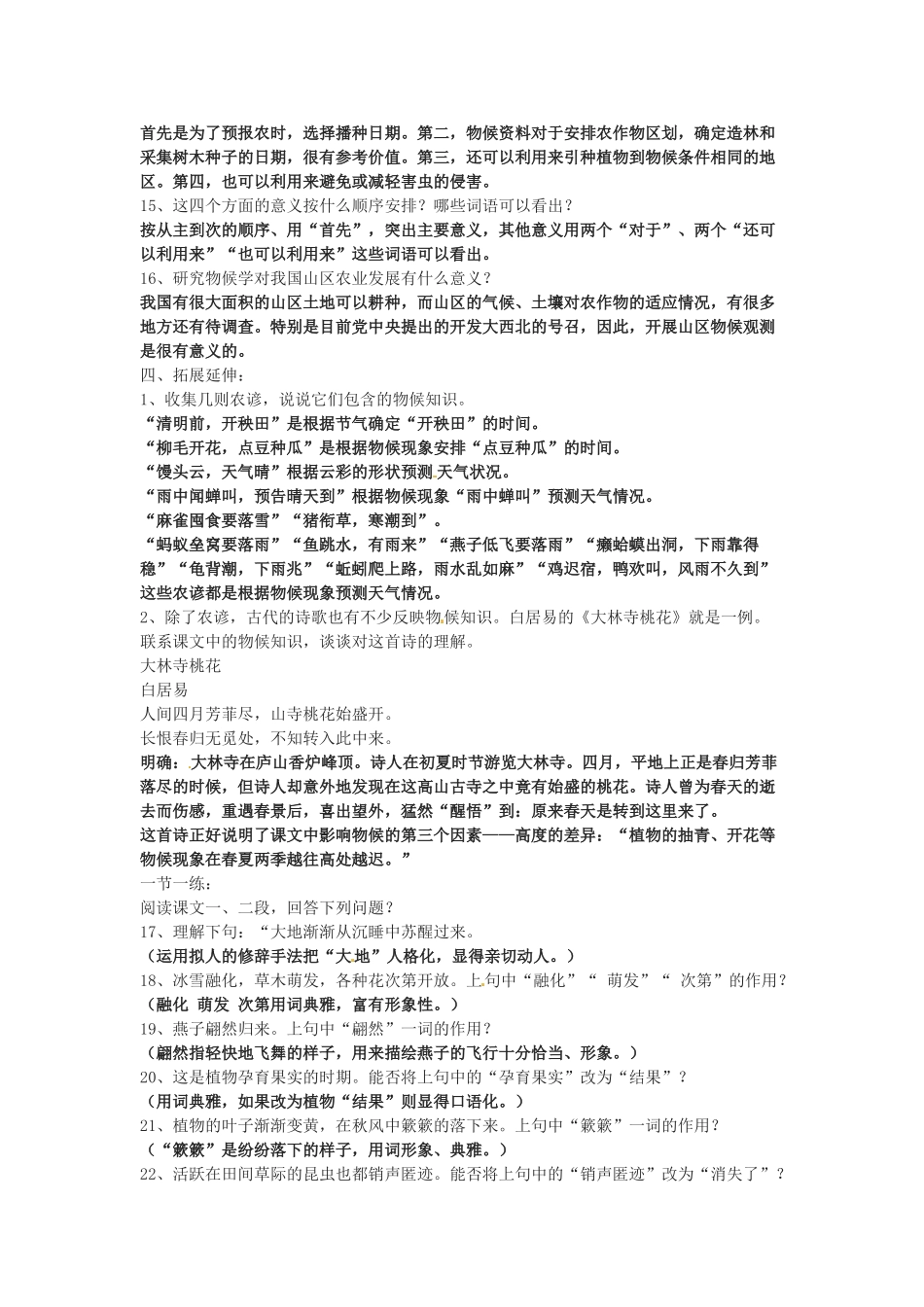 首先是为了预报农时，选择播种日期。第二，物候资料对于安排农作物区划，确定造林和采集树木种子的日期，很有参考价值。第三，还可以利用来引种植物到物候条件相同的地区。第四，也可以利用来避免或减轻害虫的侵害。

15、这四个方面的意义按什么顺序安排？哪些词语可以看出？

按从主到次的顺序、用“首先”，突出主要意义，其他意义用两个“对于”、两个“还可以利用来”“也可以利用来”这些词语可以看出。

16、研究物候学对我国山区农业发展有什么意义？

我国有很大面积的山区土地可以耕种，而山区的气候、土壤对农作物的适应情况，有很多地方还有待调查。特别是目前党中央提出的开发大西北的号召，因此，开展山区物候观测是很有意义的。

四、拓展延伸：

1、收集几则农谚，说说它们包含的物候知识。

“清明前，开秧田”是根据节气确定“开秧田”的时间。

“柳毛开花，点豆种瓜”是根据物候现象安排“点豆种瓜”的时间。

“馒头云，天气晴”根据云彩的形状预测天气状况。

“雨中闻蝉叫，预告晴天到”根据物候现象“雨中蝉叫”预测天气情况。

“麻雀囤食要落雪”“猪衔草，寒潮到”。

“蚂蚁垒窝要落雨”“鱼跳水，有雨来”“燕子低飞要落雨”“癞蛤蟆出洞，下雨靠得稳”“龟背潮，下雨兆”“蚯蚓爬上路，雨水乱如麻”“鸡迟宿，鸭欢叫，风雨不久到”这些农谚都是根据物候现象预测天气情况。

2、除了农谚，古代的诗歌也有不少反映物候知识。白居易的《大林寺桃花》就是一例。联系课文中的物候知识，谈谈对这首诗的理解。

大林寺桃花

白居易

人间四月芳菲尽，山寺桃花始盛开。

长恨春归无觅处，不知转入此中来。

明确：大林寺在庐山香炉峰顶。诗人在初夏时节游览大林寺。四月，平地上正是春归芳菲落尽的时候，但诗人却意外地发现在这高山古寺之中竟有始盛的桃花。诗人曾为春天的逝去而伤感，重遇春景后，喜出望外，猛然“醒悟”到：原来春天是转到这里来了。

这首诗正好说明了课文中影响物候的第三个因素——高度的差异：“植物的抽青、开花等物候现象在春夏两季越往高处越迟。”

一节一练：

阅读课文一、二段，回答下列问题？

17、理解下句：“大地渐渐从沉睡中苏醒过来。

（运用拟人的修辞手法把“大地”人格化，显得亲切动人。）

18、冰雪融化，草木萌发，各种花次第开放。上句中“融化”“ 萌发”“ 次第”的作用？

（融化 萌发 次第用词典雅，富有形象性。）

19、燕子翩然归来。上句中“翩然”一词的作用？

（翩然指轻快地飞舞的样子，用来描绘燕子的飞行十分恰当、形象。）

20、这是植物孕育果实的时期。能否将上句中的“孕育果实”改为“结果”？

（用词典雅，如果改为植物“结果”则显得口语化。）

21、植物的叶子渐渐变黄，在秋风中簌簌的落下来。上句中“簌簌”一词的作用？

（“簌簌”是纷纷落下的样子，用词形象、典雅。）

22、活跃在田间草际的昆虫也都销声匿迹。能否将上句中的“销声匿迹”改为“消失了”？